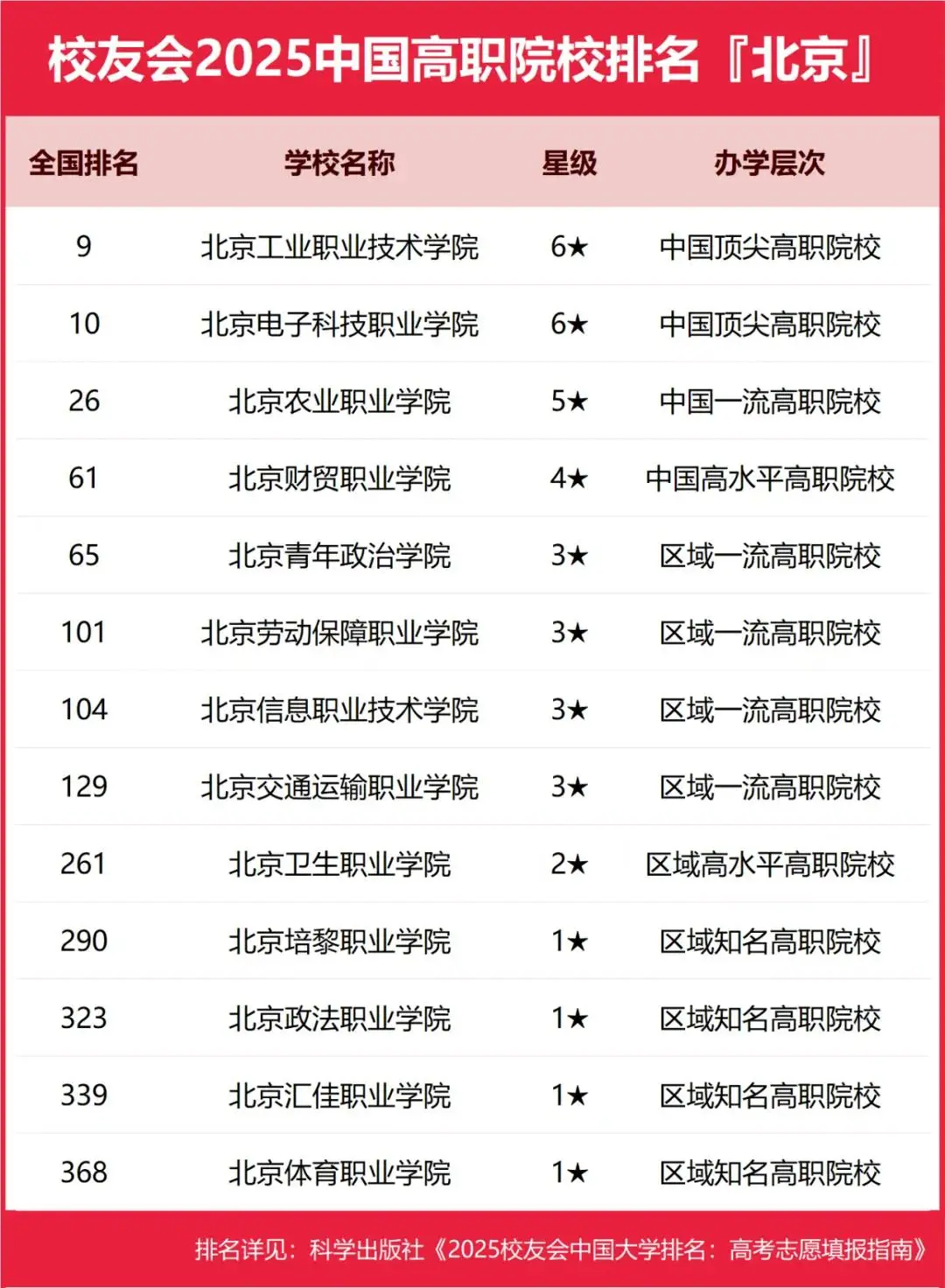 校友会2025中国高职院校排名『北京』

| 全国排名 | 学校名称 | 星级 | 办学层次 |
|---|---|---|---|
| 9 | 北京工业职业技术学院 | 6★ | 中国顶尖高职院校 |
| 10 | 北京电子科技职业学院 | 6★ | 中国顶尖高职院校 |
| 26 | 北京农业职业学院 | 5★ | 中国一流高职院校 |
| 61 | 北京财贸职业学院 | 4★ | 中国高水平高职院校 |
| 65 | 北京青年政治学院 | 3★ | 区域一流高职院校 |
| 101 | 北京劳动保障职业学院 | 3★ | 区域一流高职院校 |
| 104 | 北京信息职业技术学院 | 3★ | 区域一流高职院校 |
| 129 | 北京交通运输职业学院 | 3★ | 区域一流高职院校 |
| 261 | 北京卫生职业学院 | 2★ | 区域高水平高职院校 |
| 290 | 北京培黎职业学院 | 1★ | 区域知名高职院校 |
| 323 | 北京政法职业学院 | 1★ | 区域知名高职院校 |
| 339 | 北京汇佳职业学院 | 1★ | 区域知名高职院校 |
| 368 | 北京体育职业学院 | 1★ | 区域知名高职院校 |

排名详见：科学出版社《2025校友会中国大学排名：高考志愿填报指南》